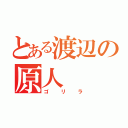 とある渡辺の原人
ゴリラ